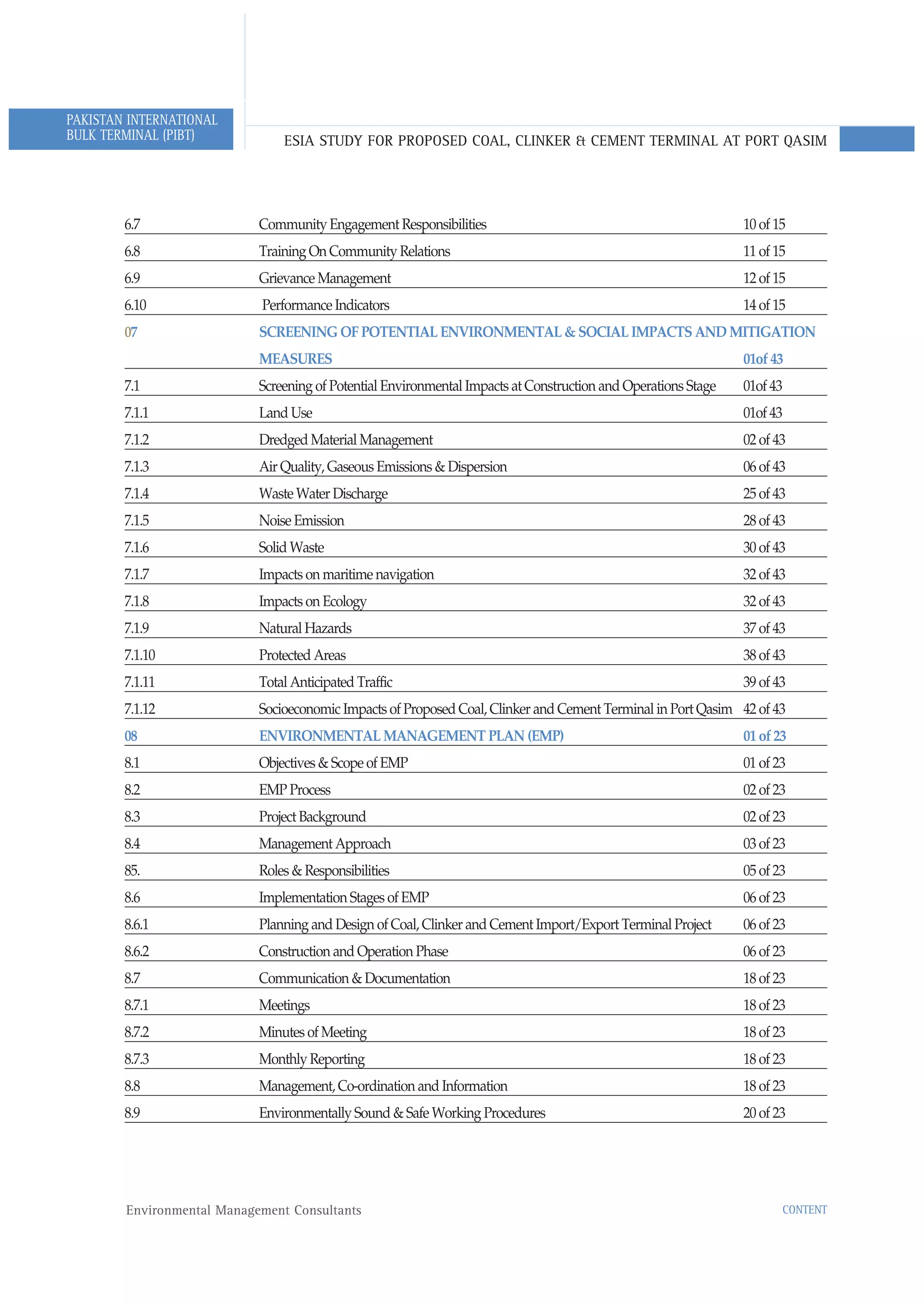 PAKISTAN INTERNATIONAL BULK TERMINAL (PIBT)

ESIA STUDY FOR PROPOSED COAL, CLINKER & CEMENT TERMINAL AT PORT QASIM

| | | |
|---|---|---|
| 6.7 | Community Engagement Responsibilities | 10 of 15 |
| 6.8 | Training On Community Relations | 11 of 15 |
| 6.9 | Grievance Management | 12 of 15 |
| 6.10 | Performance Indicators | 14 of 15 |
| 07 | SCREENING OF POTENTIAL ENVIRONMENTAL & SOCIAL IMPACTS AND MITIGATION MEASURES | 01of 43 |
| 7.1 | Screening of Potential Environmental Impacts at Construction and Operations Stage | 01of 43 |
| 7.1.1 | Land Use | 01of 43 |
| 7.1.2 | Dredged Material Management | 02 of 43 |
| 7.1.3 | Air Quality, Gaseous Emissions & Dispersion | 06 of 43 |
| 7.1.4 | Waste Water Discharge | 25 of 43 |
| 7.1.5 | Noise Emission | 28 of 43 |
| 7.1.6 | Solid Waste | 30 of 43 |
| 7.1.7 | Impacts on maritime navigation | 32 of 43 |
| 7.1.8 | Impacts on Ecology | 32 of 43 |
| 7.1.9 | Natural Hazards | 37 of 43 |
| 7.1.10 | Protected Areas | 38 of 43 |
| 7.1.11 | Total Anticipated Traffic | 39 of 43 |
| 7.1.12 | Socioeconomic Impacts of Proposed Coal, Clinker and Cement Terminal in Port Qasim | 42 of 43 |
| 08 | ENVIRONMENTAL MANAGEMENT PLAN (EMP) | 01 of 23 |
| 8.1 | Objectives & Scope of EMP | 01 of 23 |
| 8.2 | EMP Process | 02 of 23 |
| 8.3 | Project Background | 02 of 23 |
| 8.4 | Management Approach | 03 of 23 |
| 85. | Roles & Responsibilities | 05 of 23 |
| 8.6 | Implementation Stages of EMP | 06 of 23 |
| 8.6.1 | Planning and Design of Coal, Clinker and Cement Import/Export Terminal Project | 06 of 23 |
| 8.6.2 | Construction and Operation Phase | 06 of 23 |
| 8.7 | Communication & Documentation | 18 of 23 |
| 8.7.1 | Meetings | 18 of 23 |
| 8.7.2 | Minutes of Meeting | 18 of 23 |
| 8.7.3 | Monthly Reporting | 18 of 23 |
| 8.8 | Management, Co-ordination and Information | 18 of 23 |
| 8.9 | Environmentally Sound & Safe Working Procedures | 20 of 23 |

Environmental Management Consultants

CONTENT